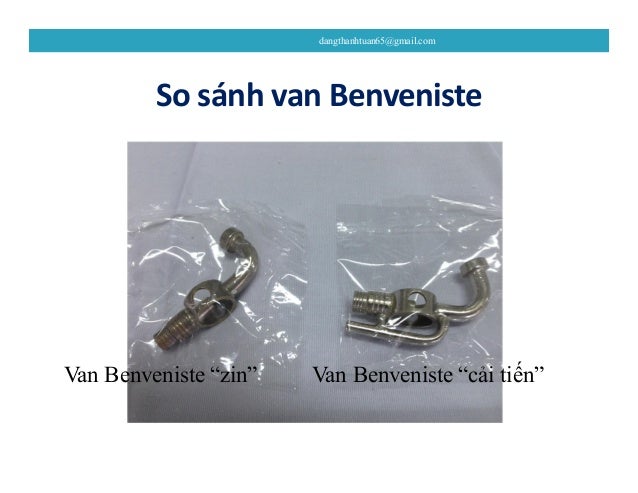 dangthanhtuan65@gmail.com

So sánh van Benveniste

Van Benveniste "zin"

Van Benveniste "cải tiến"